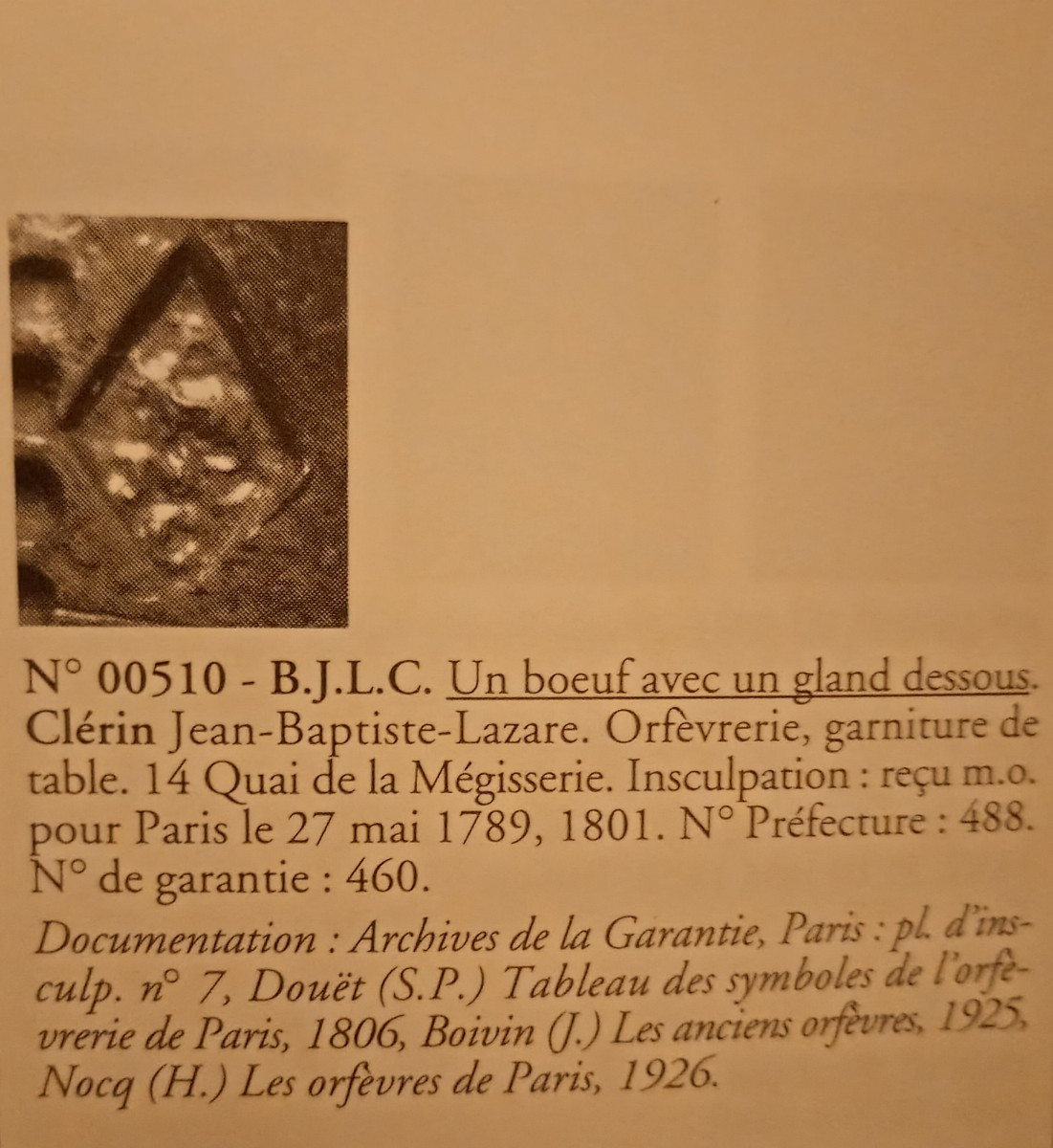 N° 00510 - B.J.L.C. Un boeuf avec un gland dessous. Clérin Jean-Baptiste-Lazare. Orfèvrerie, garniture de table. 14 Quai de la Mégisserie. Insculpation : reçu m.o. pour Paris le 27 mai 1789, 1801. N° Préfecture : 488. N° de garantie : 460.

Documentation : Archives de la Garantie, Paris : pl. d'insculp. n° 7, Douët (S.P.) Tableau des symboles de l'orfèvrerie de Paris, 1806, Boivin (J.) Les anciens orfèvres, 1925, Nocq (H.) Les orfèvres de Paris, 1926.